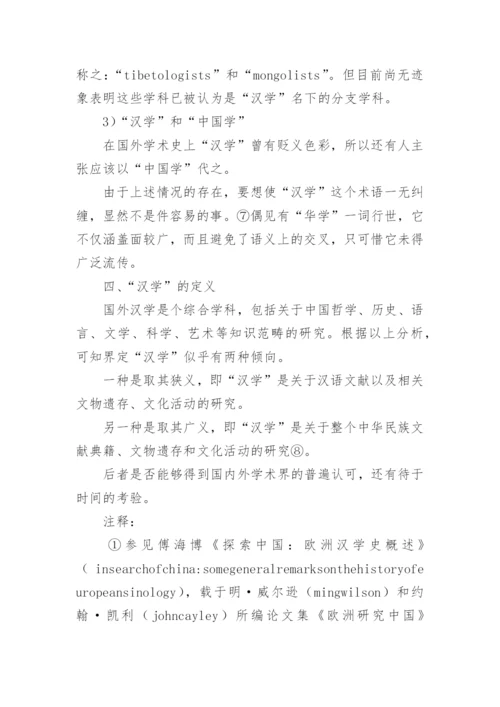 称之:“tibetologists”和“mongolists”。但目前尚无迹象表明这些学科已被认为是“汉学”名下的分支学科。

3)“汉学”和“中国学”

在国外学术史上“汉学”曾有贬义色彩,所以还有人主张应该以“中国学”代之。

由于上述情况的存在,要想使“汉学”这个术语一无纠缠,显然不是件容易的事。⑦偶见有“华学”一词行世,它不仅涵盖面较广,而且避免了语义上的交叉,只可惜它未得广泛流传。

四、“汉学”的定义

国外汉学是个综合学科,包括关于中国哲学、历史、语言、文学、科学、艺术等知识范畴的研究。根据以上分析,可知界定“汉学”似乎有两种倾向。

一种是取其狭义,即“汉学”是关于汉语文献以及相关文物遗存、文化活动的研究。

另一种是取其广义,即“汉学”是关于整个中华民族文献典籍、文物遗存和文化活动的研究⑧。

后者是否能够得到国内外学术界的普遍认可,还有待于时间的考验。

注释:

①参见傅海博《探索中国:欧洲汉学史概述》(insearchofchina:somegeneralremarksonthehistoryofeuropeansinology),载于明·威尔逊(mingwilson)和约翰·凯利(johncayley)所编论文集《欧洲研究中国》